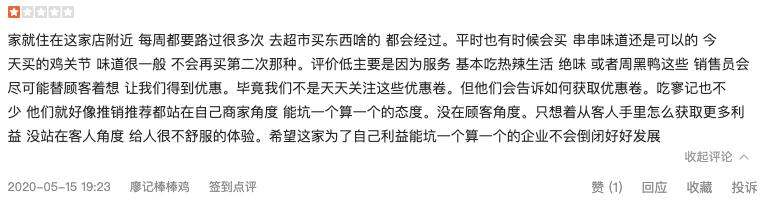 家就住在这家店附近 每周都要路过很多次 去超市买东西啥的 都会经过。平时也有时候会买 串串味道还是可以的 今天买的鸡关节 味道很一般 不会再买第二次那种。评价低主要是因为服务 基本吃热辣生活 绝味 或者周黑鸭这些 销售员会尽可能替顾客着想 让我们得到优惠。毕竟我们不是天天关注这些优惠卷。但他们会告诉如何获取优惠卷。吃寥记也不少 他们就好像推销推荐都站在自己商家角度 能坑一个算一个的态度。没在顾客角度。只想着从客人手里怎么获取更多利益 没站在客人角度 给人很不舒服的体验。希望这家为了自己利益能坑一个算一个的企业不会倒闭好好发展

收起评论

2020-05-15 19:23 廖记棒棒鸡 签到点评

赞 (1) 回应 收藏 投诉